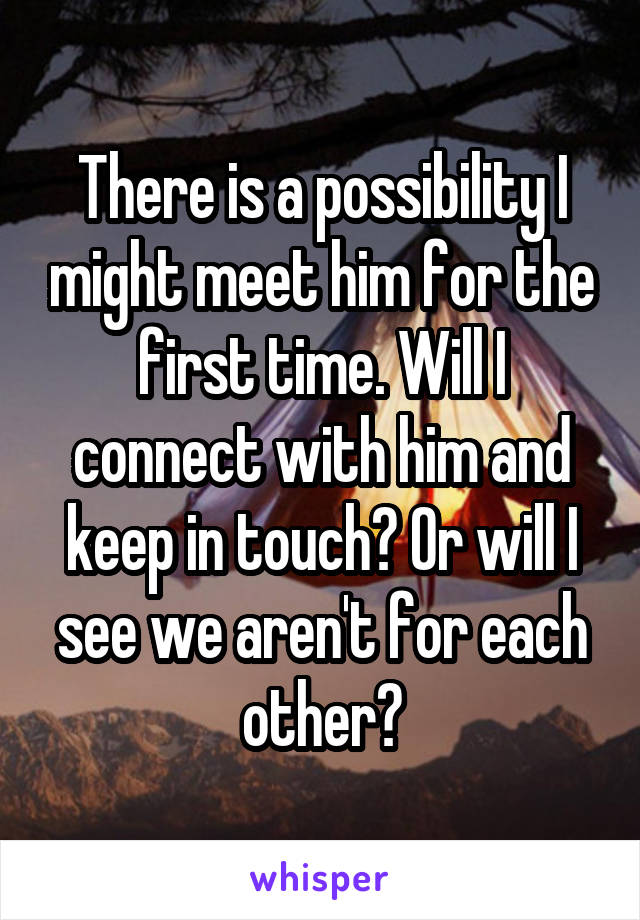 There is a possibility I might meet him for the first time. Will I connect with him and keep in touch? Or will I see we aren't for each other?

whisper